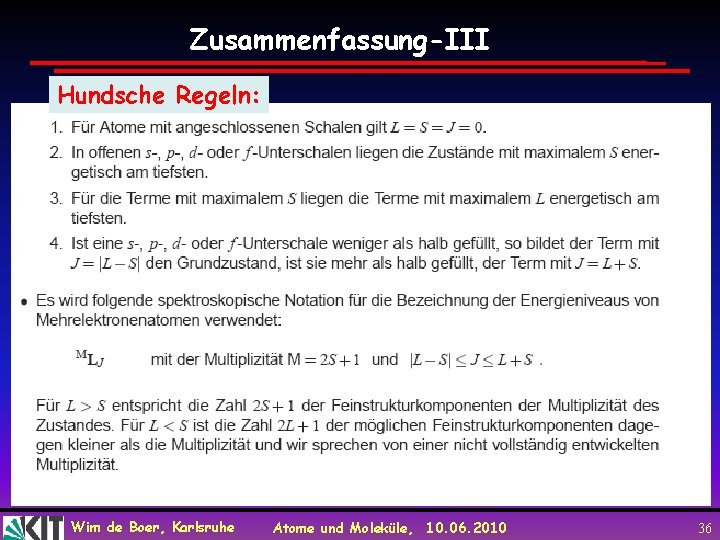 Zusammenfassung-III

Hundsche Regeln:

1. Für Atome mit angeschlossenen Schalen gilt $L = S = J = 0$.

2. In offenen $s$-, $p$-, $d$- oder $f$-Unterschalen liegen die Zustände mit maximalem $S$ energetisch am tiefsten.

3. Für die Terme mit maximalem $S$ liegen die Terme mit maximalem $L$ energetisch am tiefsten.

4. Ist eine $s$-, $p$-, $d$- oder $f$-Unterschale weniger als halb gefüllt, so bildet der Term mit $J = |L - S|$ den Grundzustand, ist sie mehr als halb gefüllt, der Term mit $J = L + S$.

• Es wird folgende spektroskopische Notation für die Bezeichnung der Energieniveaus von Mehrelektronenatomen verwendet:

$^{M}L_J$ mit der Multiplizität $M = 2S + 1$ und $|L - S| \leq J \leq L + S$ .

Für $L > S$ entspricht die Zahl $2S + 1$ der Feinstrukturkomponenten der Multiplizität des Zustandes. Für $L < S$ ist die Zahl $2L + 1$ der möglichen Feinstrukturkomponenten dagegen kleiner als die Multiplizität und wir sprechen von einer nicht vollständig entwickelten Multiplizität.

KIT Wim de Boer, Karlsruhe Atome und Moleküle, 10.06.2010 36